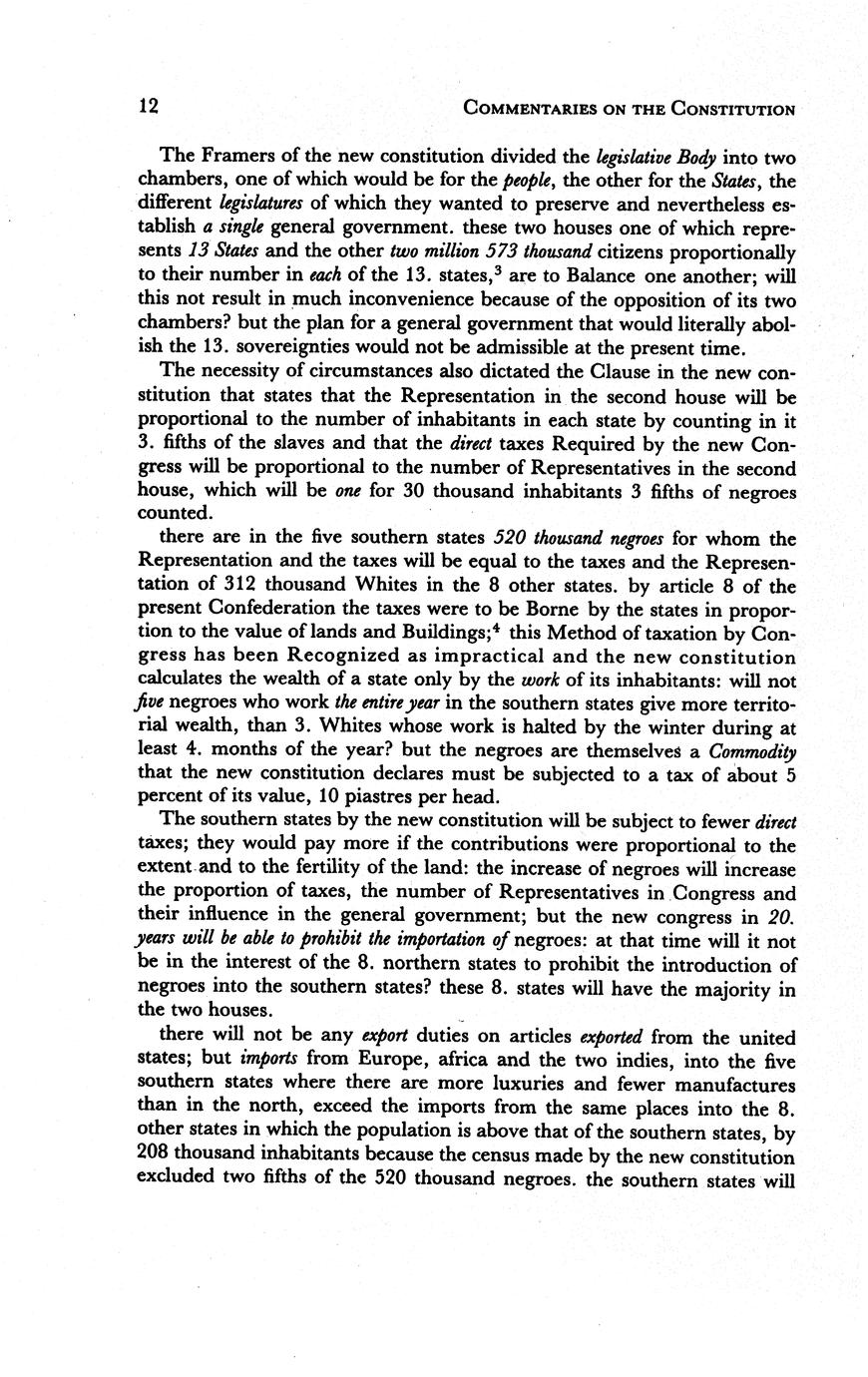 12 COMMENTARIES ON THE CONSTITUTION

The Framers of the new constitution divided the legislative Body into two chambers, one of which would be for the people, the other for the States, the different legislatures of which they wanted to preserve and nevertheless establish a single general government. these two houses one of which represents 13 States and the other two million 573 thousand citizens proportionally to their number in each of the 13. states,$^3$ are to Balance one another; will this not result in much inconvenience because of the opposition of its two chambers? but the plan for a general government that would literally abolish the 13. sovereignties would not be admissible at the present time.

The necessity of circumstances also dictated the Clause in the new constitution that states that the Representation in the second house will be proportional to the number of inhabitants in each state by counting in it 3. fifths of the slaves and that the direct taxes Required by the new Congress will be proportional to the number of Representatives in the second house, which will be one for 30 thousand inhabitants 3 fifths of negroes counted.

there are in the five southern states 520 thousand negroes for whom the Representation and the taxes will be equal to the taxes and the Representation of 312 thousand Whites in the 8 other states. by article 8 of the present Confederation the taxes were to be Borne by the states in proportion to the value of lands and Buildings;$^4$ this Method of taxation by Congress has been Recognized as impractical and the new constitution calculates the wealth of a state only by the work of its inhabitants: will not five negroes who work the entire year in the southern states give more territorial wealth, than 3. Whites whose work is halted by the winter during at least 4. months of the year? but the negroes are themselves a Commodity that the new constitution declares must be subjected to a tax of about 5 percent of its value, 10 piastres per head.

The southern states by the new constitution will be subject to fewer direct taxes; they would pay more if the contributions were proportional to the extent and to the fertility of the land: the increase of negroes will increase the proportion of taxes, the number of Representatives in Congress and their influence in the general government; but the new congress in 20. years will be able to prohibit the importation of negroes: at that time will it not be in the interest of the 8. northern states to prohibit the introduction of negroes into the southern states? these 8. states will have the majority in the two houses.

there will not be any export duties on articles exported from the united states; but imports from Europe, africa and the two indies, into the five southern states where there are more luxuries and fewer manufactures than in the north, exceed the imports from the same places into the 8. other states in which the population is above that of the southern states, by 208 thousand inhabitants because the census made by the new constitution excluded two fifths of the 520 thousand negroes. the southern states will